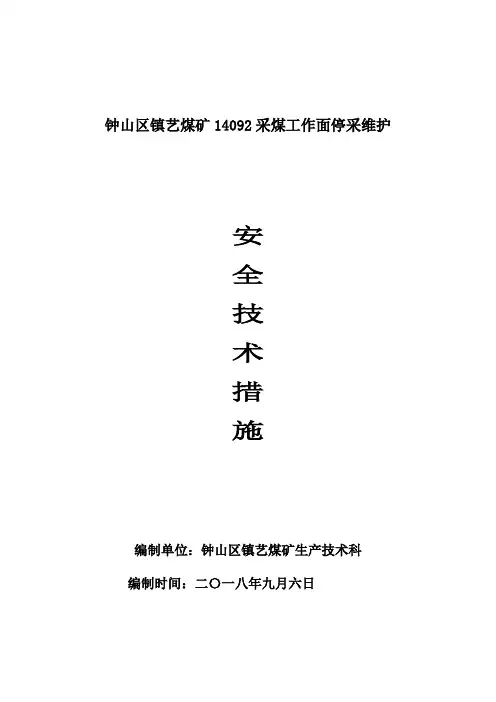 钟山区镇艺煤矿14092采煤工作面停采维护

安

全

技

术

措

施

编制单位：钟山区镇艺煤矿生产技术科

编制时间：二〇一八年九月六日